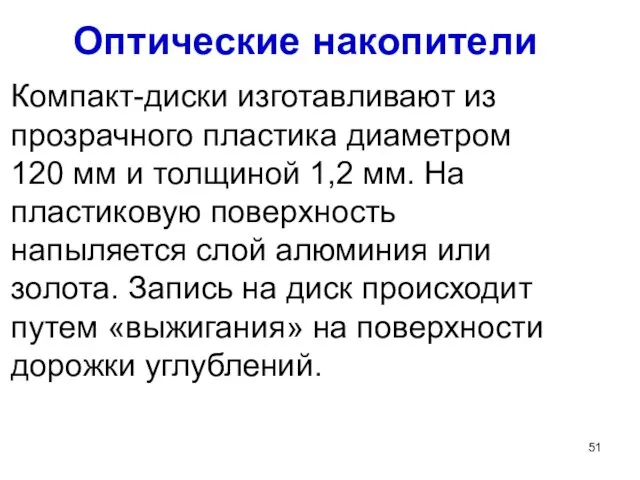 Оптические накопители

Компакт-диски изготавливают из прозрачного пластика диаметром 120 мм и толщиной 1,2 мм. На пластиковую поверхность напыляется слой алюминия или золота. Запись на диск происходит путем «выжигания» на поверхности дорожки углублений.

51